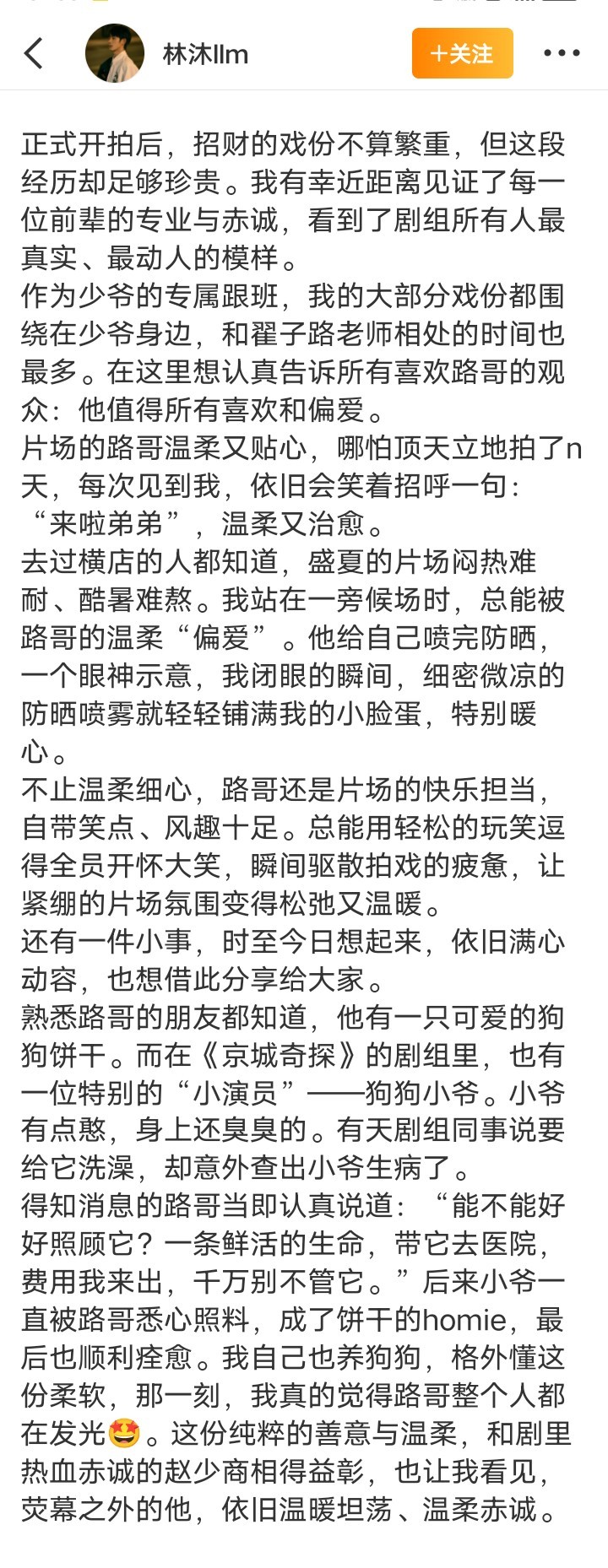 林沐llm
+关注

正式开拍后，招财的戏份不算繁重，但这段经历却足够珍贵。我有幸近距离见证了每一位前辈的专业与赤诚，看到了剧组所有人最真实、最动人的模样。
作为少爷的专属跟班，我的大部分戏份都围绕在少爷身边，和翟子路老师相处的时间也最多。在这里想认真告诉所有喜欢路哥的观众：他值得所有喜欢和偏爱。
片场的路哥温柔又贴心，哪怕顶天立地拍了n天，每次见到我，依旧会笑着招呼一句：“来啦弟弟”，温柔又治愈。
去过横店的人都知道，盛夏的片场闷热难耐、酷暑难熬。我站在一旁候场时，总能被路哥的温柔“偏爱”。他给自己喷完防晒，一个眼神示意，我闭眼的瞬间，细密微凉的防晒喷雾就轻轻铺满我的小脸蛋，特别暖心。
不止温柔细心，路哥还是片场的快乐担当，自带笑点、风趣十足。总能用轻松的玩笑逗得全员开怀大笑，瞬间驱散拍戏的疲惫，让紧绷的片场氛围变得松弛又温暖。
还有一件小事，时至今日想起来，依旧满心动容，也想借此分享给大家。
熟悉路哥的朋友都知道，他有一只可爱的狗狗饼干。而在《京城奇探》的剧组里，也有一位特别的“小演员”——狗狗小爷。小爷有点憨，身上还臭臭的。有天剧组同事说要给它洗澡，却意外查出小爷生病了。
得知消息的路哥当即认真说道：“能不能好好照顾它？一条鲜活的生命，带它去医院，费用我来出，千万别不管它。”后来小爷一直被路哥悉心照料，成了饼干的homie，最后也顺利痊愈。我自己也养狗狗，格外懂这份柔软，那一刻，我真的觉得路哥整个人都在发光🤩。这份纯粹的善意与温柔，和剧里热血赤诚的赵少商相得益彰，也让我看见，荧幕之外的他，依旧温暖坦荡、温柔赤诚。